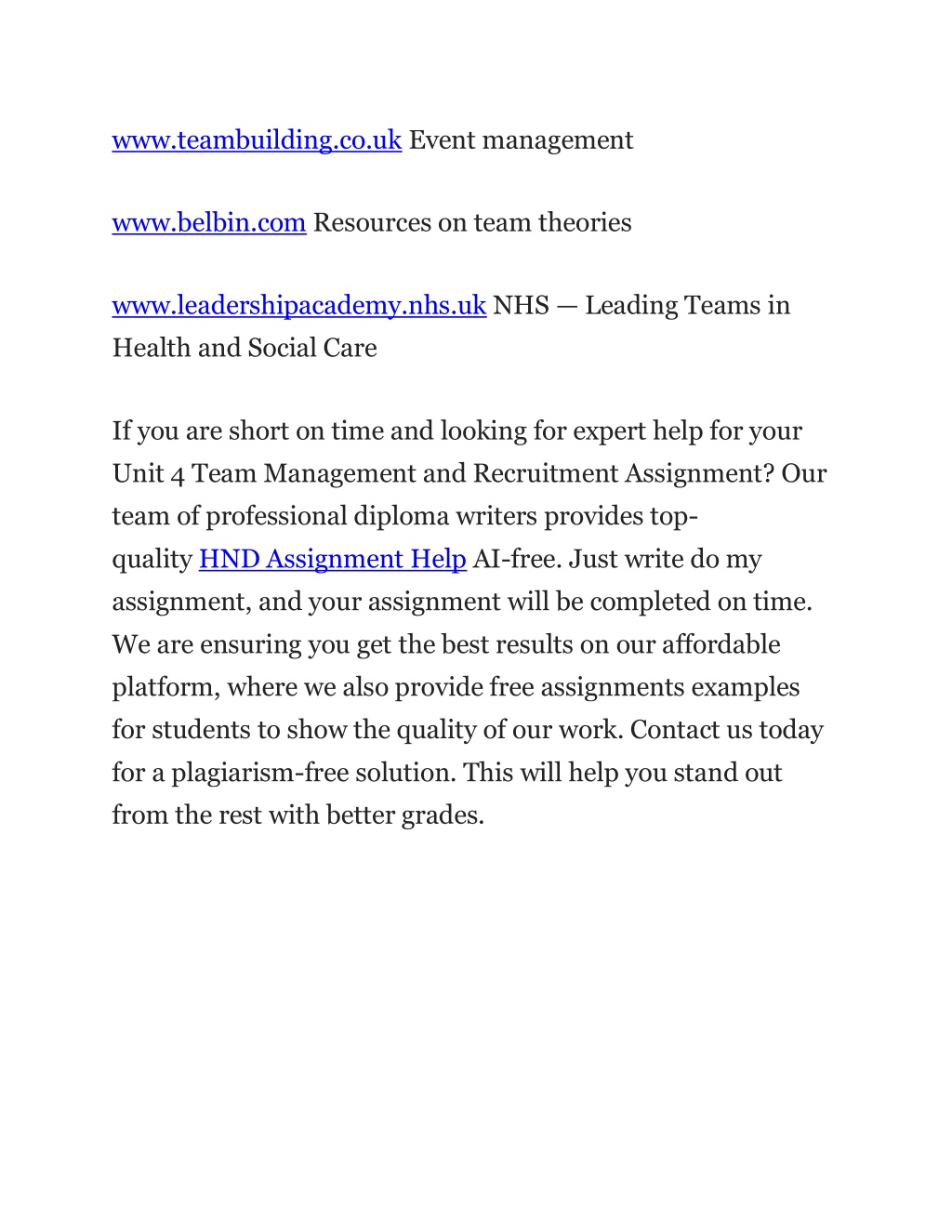 www.teambuilding.co.uk Event management

www.belbin.com Resources on team theories

www.leadershipacademy.nhs.uk NHS — Leading Teams in Health and Social Care

If you are short on time and looking for expert help for your Unit 4 Team Management and Recruitment Assignment? Our team of professional diploma writers provides top-quality HND Assignment Help AI-free. Just write do my assignment, and your assignment will be completed on time. We are ensuring you get the best results on our affordable platform, where we also provide free assignments examples for students to show the quality of our work. Contact us today for a plagiarism-free solution. This will help you stand out from the rest with better grades.